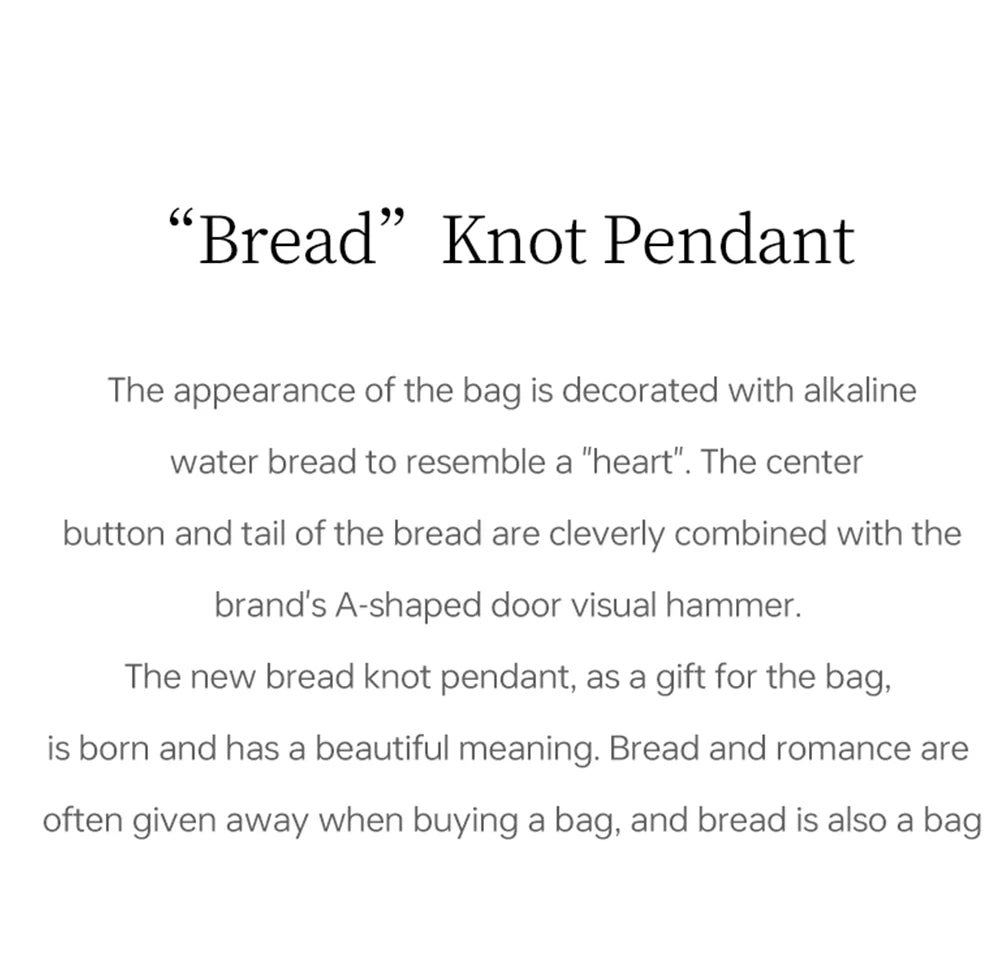 “Bread” Knot Pendant

The appearance of the bag is decorated with alkaline water bread to resemble a "heart". The center button and tail of the bread are cleverly combined with the brand's A-shaped door visual hammer.
The new bread knot pendant, as a gift for the bag, is born and has a beautiful meaning. Bread and romance are often given away when buying a bag, and bread is also a bag